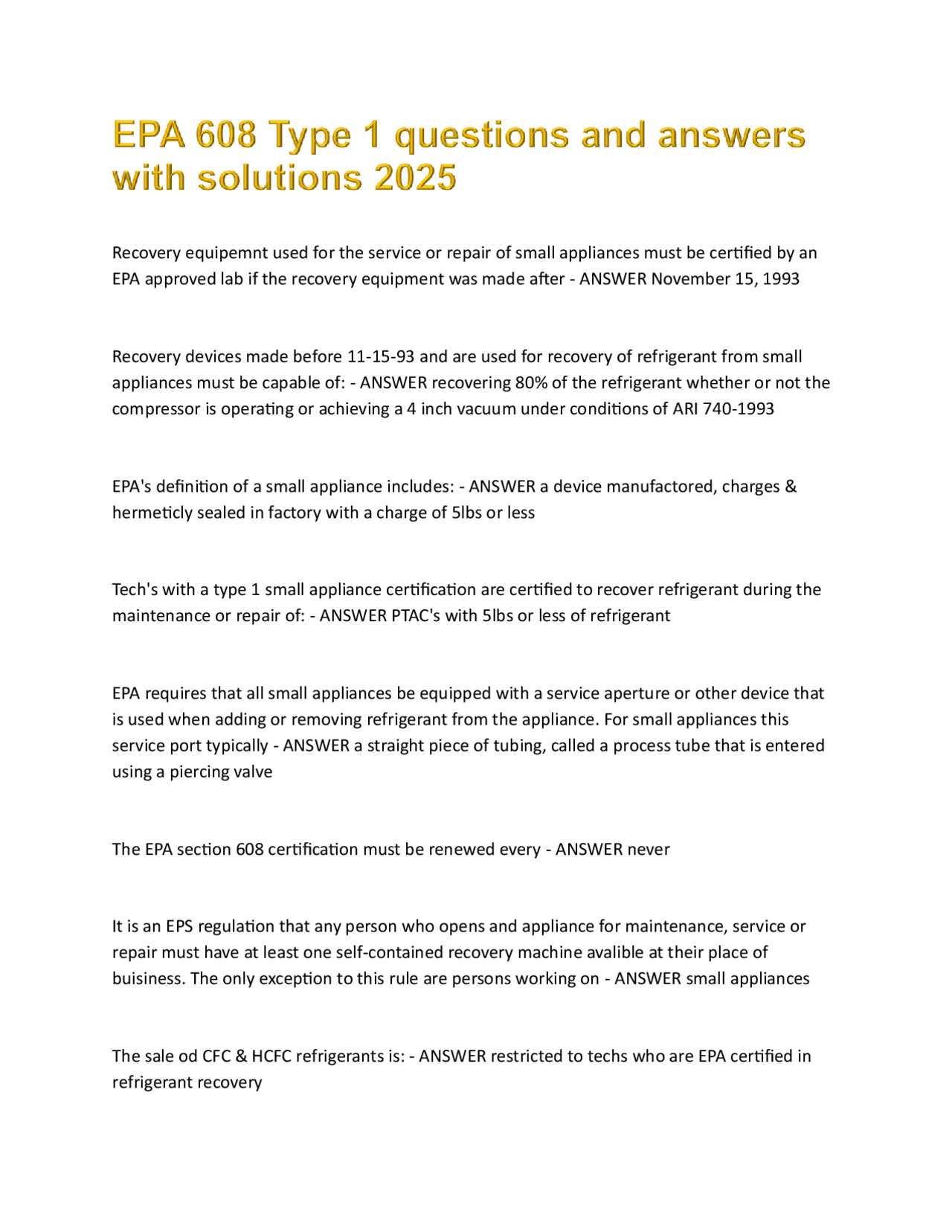 EPA 608 Type 1 questions and answers with solutions 2025

Recovery equipemnt used for the service or repair of small appliances must be certified by an EPA approved lab if the recovery equipment was made after - ANSWER November 15, 1993

Recovery devices made before 11-15-93 and are used for recovery of refrigerant from small appliances must be capable of: - ANSWER recovering 80% of the refrigerant whether or not the compressor is operating or achieving a 4 inch vacuum under conditions of ARI 740-1993

EPA's definition of a small appliance includes: - ANSWER a device manufactored, charges & hermeticly sealed in factory with a charge of 5lbs or less

Tech's with a type 1 small appliance certification are certified to recover refrigerant during the maintenance or repair of: - ANSWER PTAC's with 5lbs or less of refrigerant

EPA requires that all small appliances be equipped with a service aperture or other device that is used when adding or removing refrigerant from the appliance. For small appliances this service port typically - ANSWER a straight piece of tubing, called a process tube that is entered using a piercing valve

The EPA section 608 certification must be renewed every - ANSWER never

It is an EPS regulation that any person who opens and appliance for maintenance, service or repair must have at least one self-contained recovery machine avalible at their place of buisiness. The only exception to this rule are persons working on - ANSWER small appliances

The sale od CFC & HCFC refrigerants is: - ANSWER restricted to techs who are EPA certified in refrigerant recovery